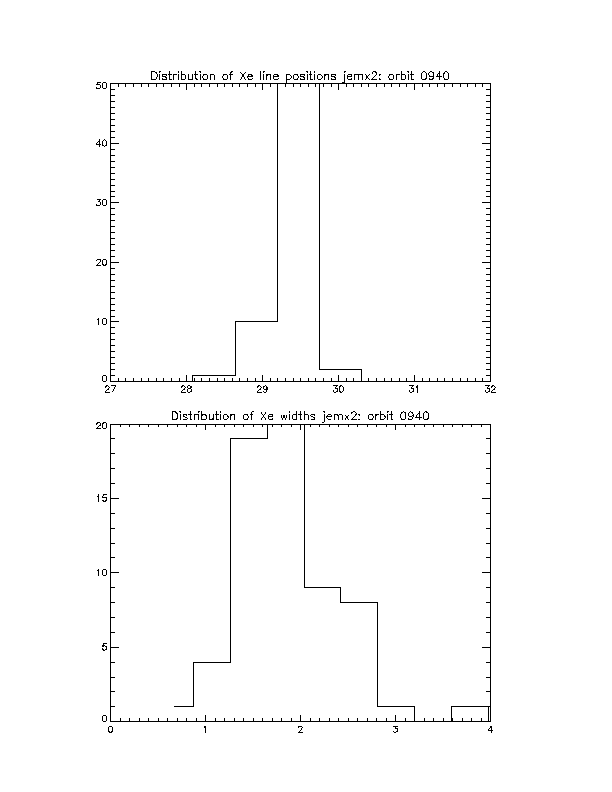 Distribution of Xe line positions jemx2: orbit 0940

50
40
30
20
10
0
27
28
29
30
31
32

Distribution of Xe widths jemx2: orbit 0940

20
15
10
5
0
0
1
2
3
4